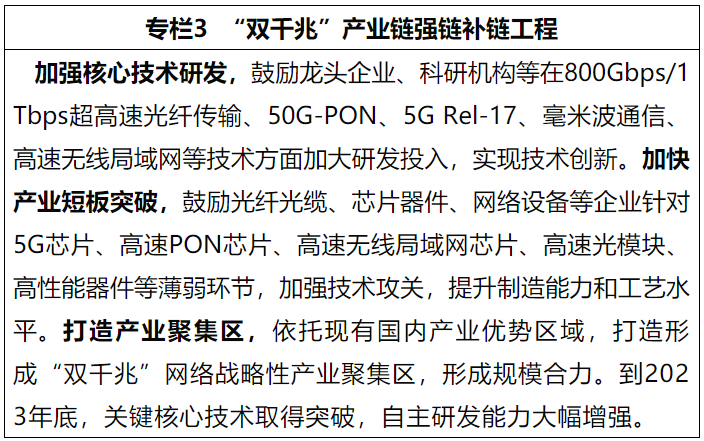 专栏3 “双千兆”产业链强链补链工程

加强核心技术研发，鼓励龙头企业、科研机构等在800Gbps/1Tbps超高速光纤传输、50G-PON、5G Rel-17、毫米波通信、高速无线局域网等技术方面加大研发投入，实现技术创新。加快产业短板突破，鼓励光纤光缆、芯片器件、网络设备等企业针对5G芯片、高速PON芯片、高速无线局域网芯片、高速光模块、高性能器件等薄弱环节，加强技术攻关，提升制造能力和工艺水平。打造产业聚集区，依托现有国内产业优势区域，打造形成“双千兆”网络战略性产业聚集区，形成规模合力。到2023年底，关键核心技术取得突破，自主研发能力大幅增强。